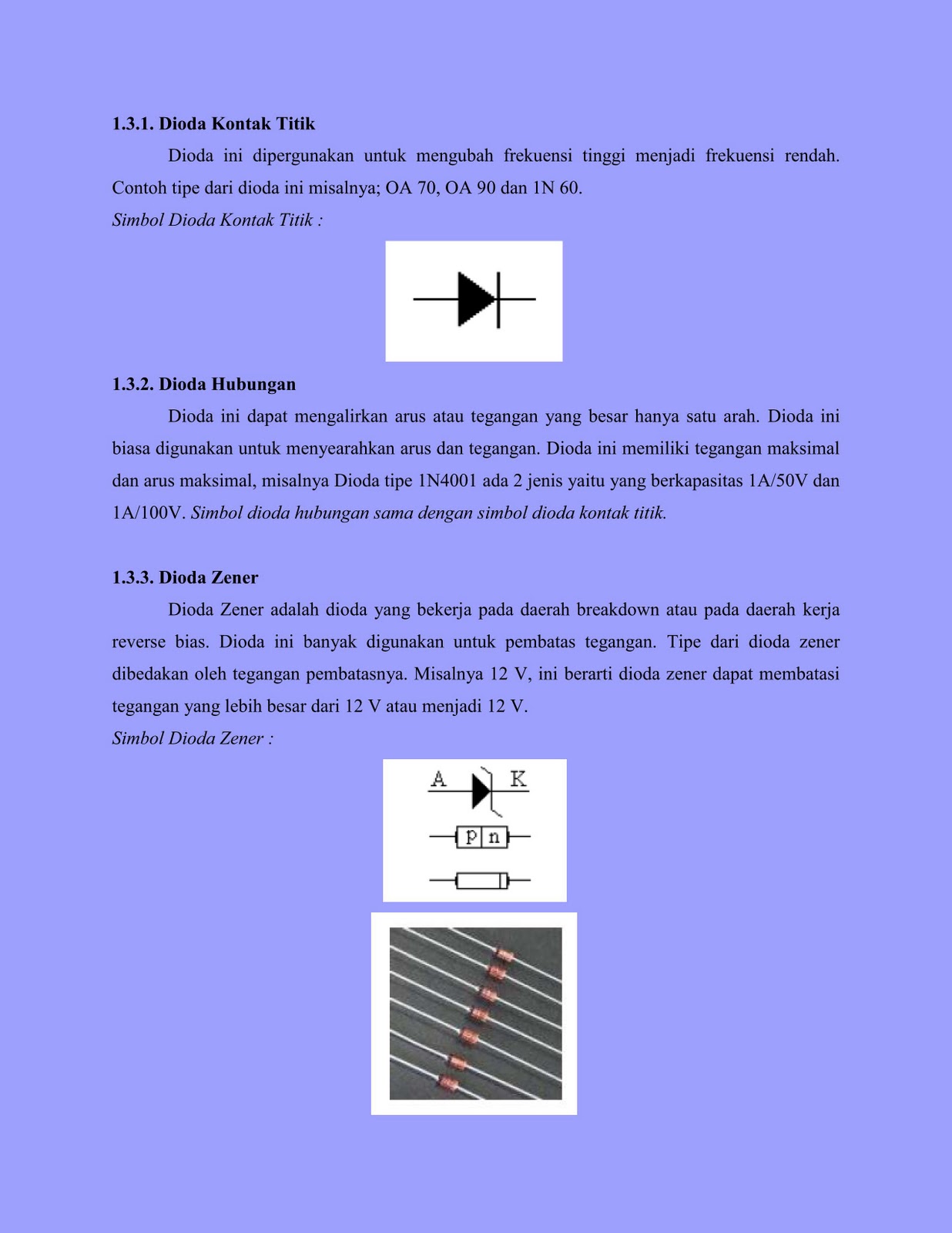 1.3.1. Dioda Kontak Titik

Dioda ini dipergunakan untuk mengubah frekuensi tinggi menjadi frekuensi rendah. Contoh tipe dari dioda ini misalnya; OA 70, OA 90 dan 1N 60.

Simbol Dioda Kontak Titik :

1.3.2. Dioda Hubungan

Dioda ini dapat mengalirkan arus atau tegangan yang besar hanya satu arah. Dioda ini biasa digunakan untuk menyearahkan arus dan tegangan. Dioda ini memiliki tegangan maksimal dan arus maksimal, misalnya Dioda tipe 1N4001 ada 2 jenis yaitu yang berkapasitas 1A/50V dan 1A/100V. Simbol dioda hubungan sama dengan simbol dioda kontak titik.

1.3.3. Dioda Zener

Dioda Zener adalah dioda yang bekerja pada daerah breakdown atau pada daerah kerja reverse bias. Dioda ini banyak digunakan untuk pembatas tegangan. Tipe dari dioda zener dibedakan oleh tegangan pembatasnya. Misalnya 12 V, ini berarti dioda zener dapat membatasi tegangan yang lebih besar dari 12 V atau menjadi 12 V.

Simbol Dioda Zener :

A K

p n